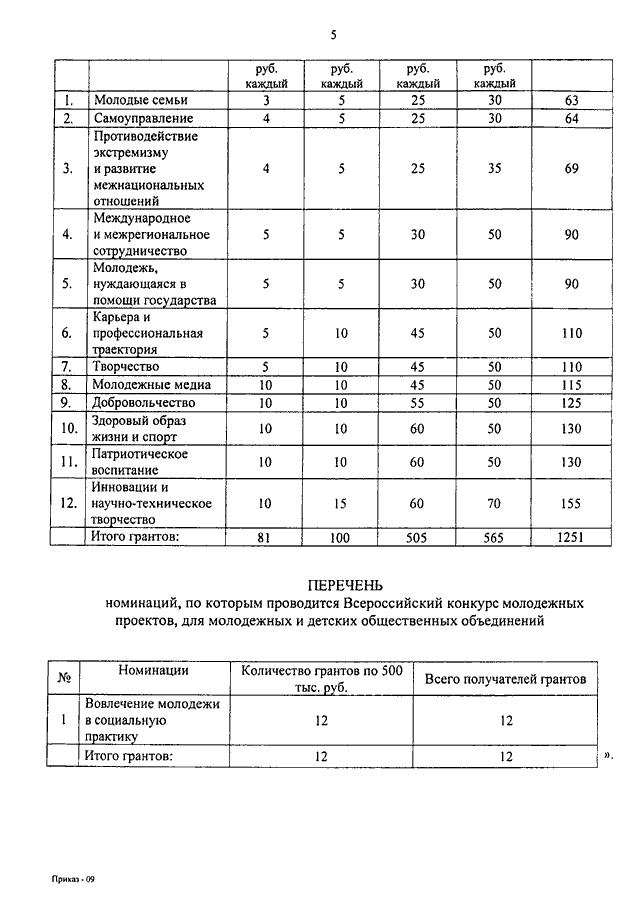 5

| | | руб. каждый | руб. каждый | руб. каждый | руб. каждый | |
|---|---|---|---|---|---|---|
| 1. | Молодые семьи | 3 | 5 | 25 | 30 | 63 |
| 2. | Самоуправление | 4 | 5 | 25 | 30 | 64 |
| 3. | Противодействие экстремизму и развитие межнациональных отношений | 4 | 5 | 25 | 35 | 69 |
| 4. | Международное и межрегиональное сотрудничество | 5 | 5 | 30 | 50 | 90 |
| 5. | Молодежь, нуждающаяся в помощи государства | 5 | 5 | 30 | 50 | 90 |
| 6. | Карьера и профессиональная траектория | 5 | 10 | 45 | 50 | 110 |
| 7. | Творчество | 5 | 10 | 45 | 50 | 110 |
| 8. | Молодежные медиа | 10 | 10 | 45 | 50 | 115 |
| 9. | Добровольчество | 10 | 10 | 55 | 50 | 125 |
| 10. | Здоровый образ жизни и спорт | 10 | 10 | 60 | 50 | 130 |
| 11. | Патриотическое воспитание | 10 | 10 | 60 | 50 | 130 |
| 12. | Инновации и научно-техническое творчество | 10 | 15 | 60 | 70 | 155 |
| | Итого грантов: | 81 | 100 | 505 | 565 | 1251 |

ПЕРЕЧЕНЬ
номинаций, по которым проводится Всероссийский конкурс молодежных проектов, для молодежных и детских общественных объединений

| № | Номинации | Количество грантов по 500 тыс. руб. | Всего получателей грантов |
|---|---|---|---|
| 1 | Вовлечение молодежи в социальную практику | 12 | 12 |
| | Итого грантов: | 12 | 12 |

».

Приказ - 09